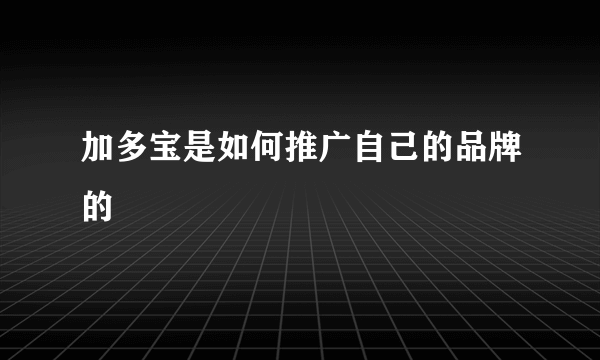 加多宝是如何推广自己的品牌的